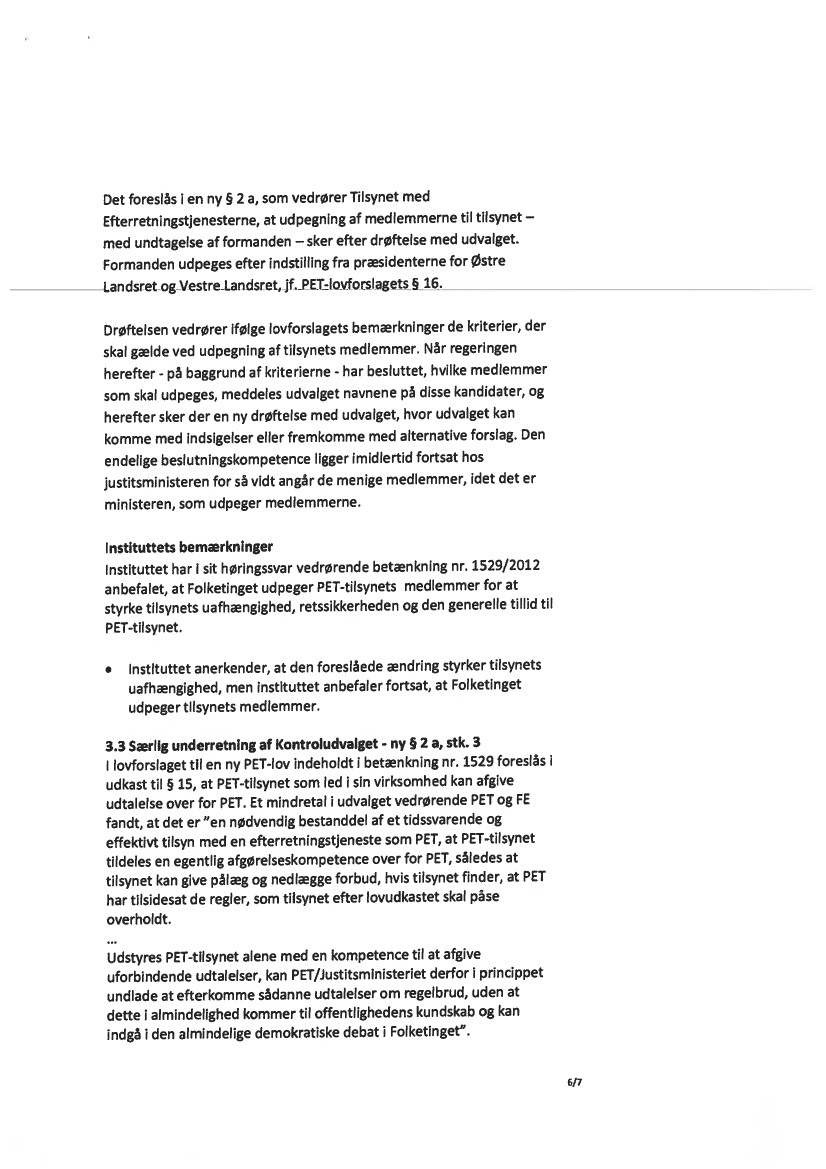 Det foreslås i en ny § 2 a, som vedrører Tilsynet med Efterretningstjenesterne, at udpegning af medlemmerne til tilsynet – med undtagelse af formanden – sker efter drøftelse med udvalget. Formanden udpeges efter indstilling fra præsidenterne for Østre Landsret og Vestre Landsret, jf. PET-lovforslagets § 16.

Drøftelsen vedrører ifølge lovforslagets bemærkninger de kriterier, der skal gælde ved udpegning af tilsynets medlemmer. Når regeringen herefter - på baggrund af kriterierne - har besluttet, hvilke medlemmer som skal udpeges, meddeles udvalget navnene på disse kandidater, og herefter sker der en ny drøftelse med udvalget, hvor udvalget kan komme med indsigelser eller fremkomme med alternative forslag. Den endelige beslutningskompetence ligger imidlertid fortsat hos justitsministeren for så vidt angår de menige medlemmer, idet det er ministeren, som udpeger medlemmerne.

Instituttets bemærkninger
Instituttet har i sit høringssvar vedrørende betænkning nr. 1529/2012 anbefalet, at Folketinget udpeger PET-tilsynets medlemmer for at styrke tilsynets uafhængighed, retssikkerheden og den generelle tillid til PET-tilsynet.

• Instituttet anerkender, at den foreslåede ændring styrker tilsynets uafhængighed, men instituttet anbefaler fortsat, at Folketinget udpeger tilsynets medlemmer.

3.3 Særlig underretning af Kontroludvalget - ny § 2 a, stk. 3
I lovforslaget til en ny PET-lov indeholdt i betænkning nr. 1529 foreslås i udkast til § 15, at PET-tilsynet som led i sin virksomhed kan afgive udtalelse over for PET. Et mindretal i udvalget vedrørende PET og FE fandt, at det er "en nødvendig bestanddel af et tidssvarende og effektivt tilsyn med en efterretningstjeneste som PET, at PET-tilsynet tildeles en egentlig afgørelseskompetence over for PET, således at tilsynet kan give pålæg og nedlægge forbud, hvis tilsynet finder, at PET har tilsidesat de regler, som tilsynet efter lovudkastet skal påse overholdt.
...
Udstyres PET-tilsynet alene med en kompetence til at afgive uforbindende udtalelser, kan PET/Justitsministeriet derfor i princippet undlade at efterkomme sådanne udtalelser om regelbrud, uden at dette i almindelighed kommer til offentlighedens kundskab og kan indgå i den almindelige demokratiske debat i Folketinget".

6/7